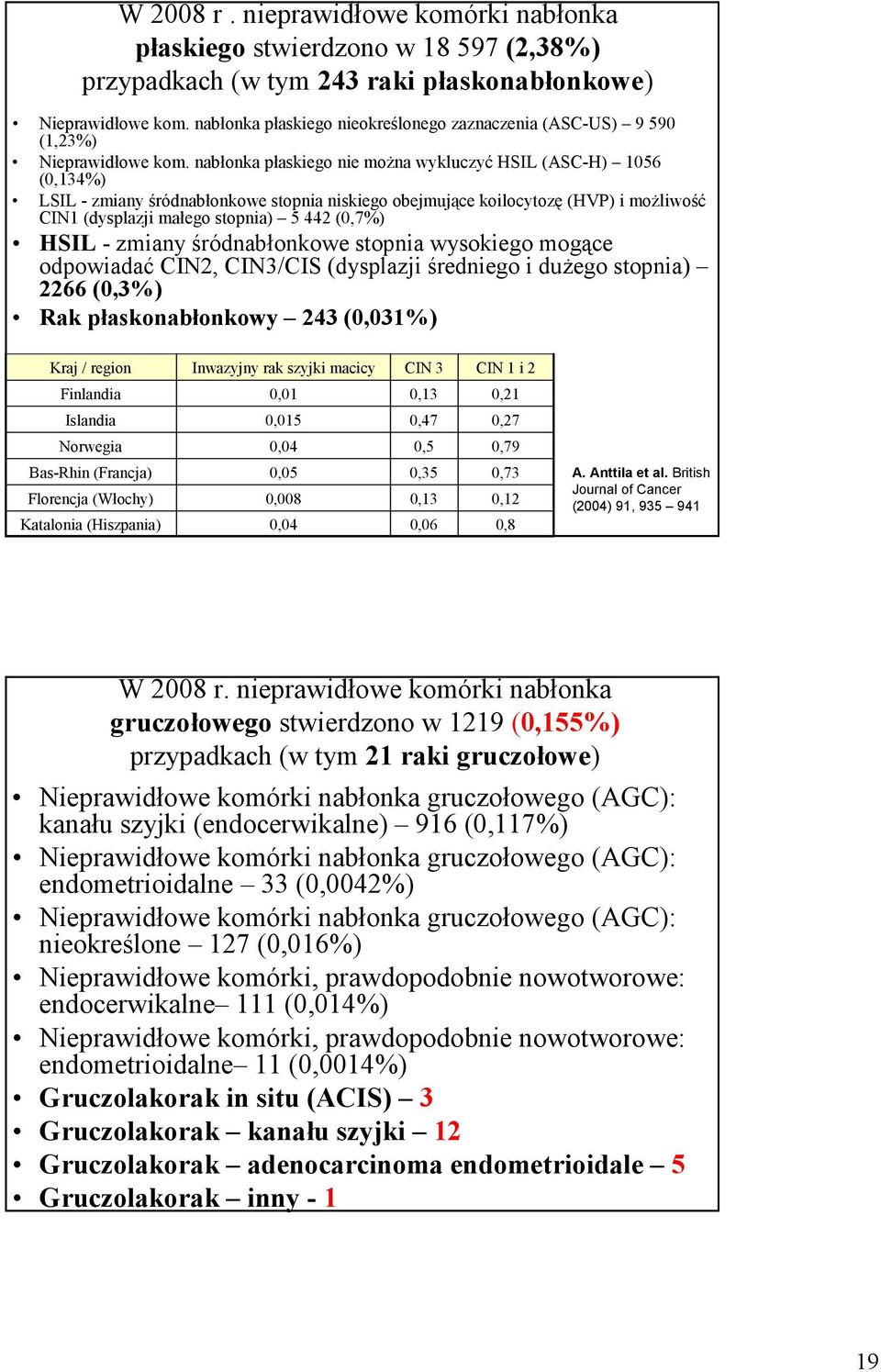 W 2008 r . nieprawidłowe komórki nabłonka płaskiego stwierdzono w 18 597 (2,38%) przypadkach (w tym 243 raki płaskonabłonkowe)

• Nieprawidłowe kom. nabłonka płaskiego nieokreślonego zaznaczenia (ASC-US) – 9 590 (1,23%)
• Nieprawidłowe kom. nabłonka płaskiego nie można wykluczyć HSIL (ASC-H) – 1056 (0,134%)
• LSIL - zmiany śródnabłonkowe stopnia niskiego obejmujące koilocytozę (HVP) i możliwość CIN1 (dysplazji małego stopnia) – 5 442 (0,7%)
• HSIL - zmiany śródnabłonkowe stopnia wysokiego mogące odpowiadać CIN2, CIN3/CIS (dysplazji średniego i dużego stopnia) – 2266 (0,3%)
• Rak płaskonabłonkowy – 243 (0,031%)

| Kraj / region | Inwazyjny rak szyjki macicy | CIN 3 | CIN 1 i 2 |
|---|---|---|---|
| Finlandia | 0,01 | 0,13 | 0,21 |
| Islandia | 0,015 | 0,47 | 0,27 |
| Norwegia | 0,04 | 0,5 | 0,79 |
| Bas-Rhin (Francja) | 0,05 | 0,35 | 0,73 |
| Florencja (Włochy) | 0,008 | 0,13 | 0,12 |
| Katalonia (Hiszpania) | 0,04 | 0,06 | 0,8 |

A. Anttila et al. British Journal of Cancer (2004) 91, 935 – 941

W 2008 r. nieprawidłowe komórki nabłonka gruczołowego stwierdzono w 1219 (0,155%) przypadkach (w tym 21 raki gruczołowe)

• Nieprawidłowe komórki nabłonka gruczołowego (AGC): kanału szyjki (endocerwikalne) – 916 (0,117%)
• Nieprawidłowe komórki nabłonka gruczołowego (AGC): endometrioidalne – 33 (0,0042%)
• Nieprawidłowe komórki nabłonka gruczołowego (AGC): nieokreślone – 127 (0,016%)
• Nieprawidłowe komórki, prawdopodobnie nowotworowe: endocerwikalne– 111 (0,014%)
• Nieprawidłowe komórki, prawdopodobnie nowotworowe: endometrioidalne– 11 (0,0014%)
• Gruczolakorak in situ (ACIS) – 3
• Gruczolakorak – kanału szyjki – 12
• Gruczolakorak – adenocarcinoma endometrioidale – 5
• Gruczolakorak – inny - 1

19